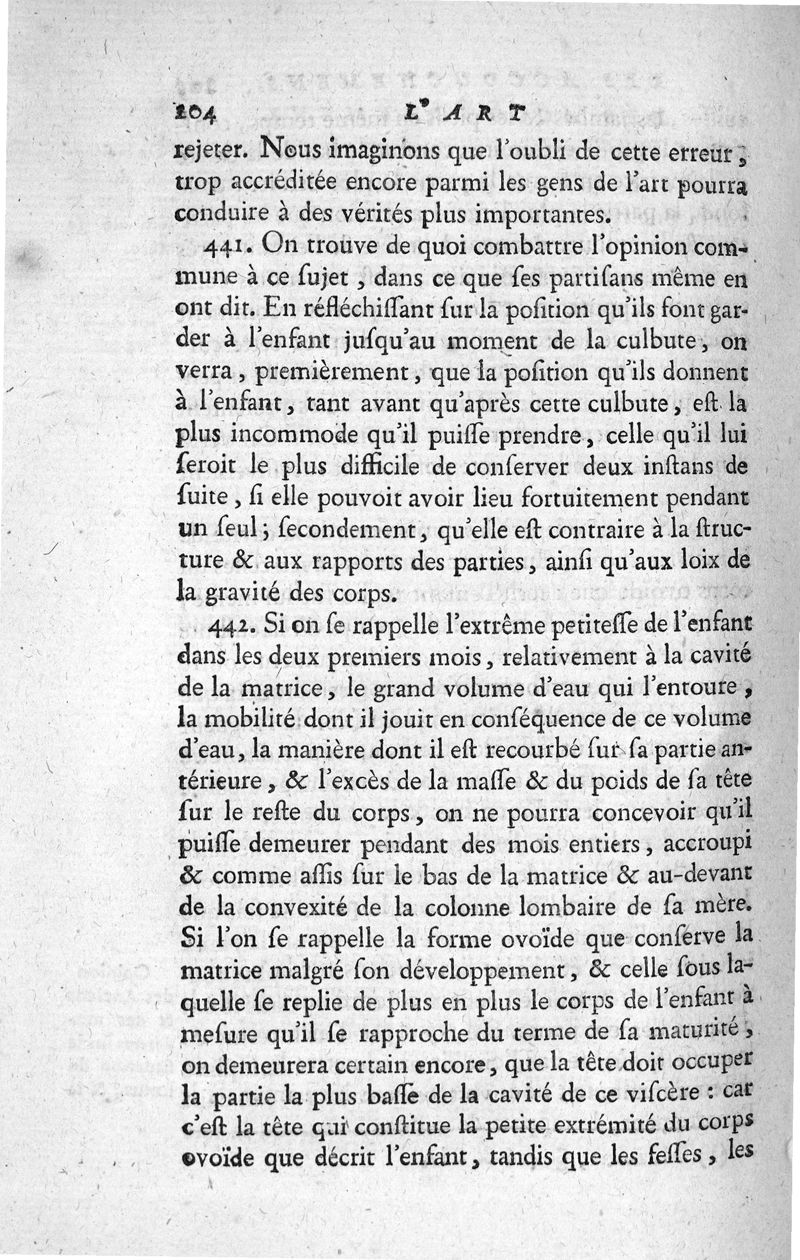 204 L'ART

rejeter. Nous imaginons que l'oubli de cette erreur, trop accréditée encore parmi les gens de l'art pourra conduire à des vérités plus importantes.

441. On trouve de quoi combattre l'opinion commune à ce ſujet, dans ce que ſes partiſans même en ont dit. En réfléchiſſant ſur la poſition qu'ils font garder à l'enfant juſqu'au moment de la culbute, on verra, premièrement, que la poſition qu'ils donnent à l'enfant, tant avant qu'après cette culbute, eſt la plus incommode qu'il puiſſe prendre, celle qu'il lui ſeroit le plus difficile de conſerver deux inſtans de ſuite, ſi elle pouvoit avoir lieu fortuitement pendant un ſeul; ſecondement, qu'elle eſt contraire à la ſtructure & aux rapports des parties, ainſi qu'aux loix de la gravité des corps.

442. Si on ſe rappelle l'extrême petiteſſe de l'enfant dans les deux premiers mois, relativement à la cavité de la matrice, le grand volume d'eau qui l'entoure, la mobilité dont il jouit en conſéquence de ce volume d'eau, la manière dont il eſt recourbé ſur ſa partie antérieure, & l'excès de la maſſe & du poids de ſa tête ſur le reſte du corps, on ne pourra concevoir qu'il puiſſe demeurer pendant des mois entiers, accroupi & comme aſſis ſur le bas de la matrice & au-devant de la convexité de la colonne lombaire de ſa mère. Si l'on ſe rappelle la forme ovoïde que conſerve la matrice malgré ſon développement, & celle ſous laquelle ſe replie de plus en plus le corps de l'enfant à meſure qu'il ſe rapproche du terme de ſa maturité, on demeurera certain encore, que la tête doit occuper la partie la plus baſſe de la cavité de ce viſcère : car c'eſt la tête qui conſtitue la petite extrémité du corps ovoïde que décrit l'enfant, tandis que les feſſes, les